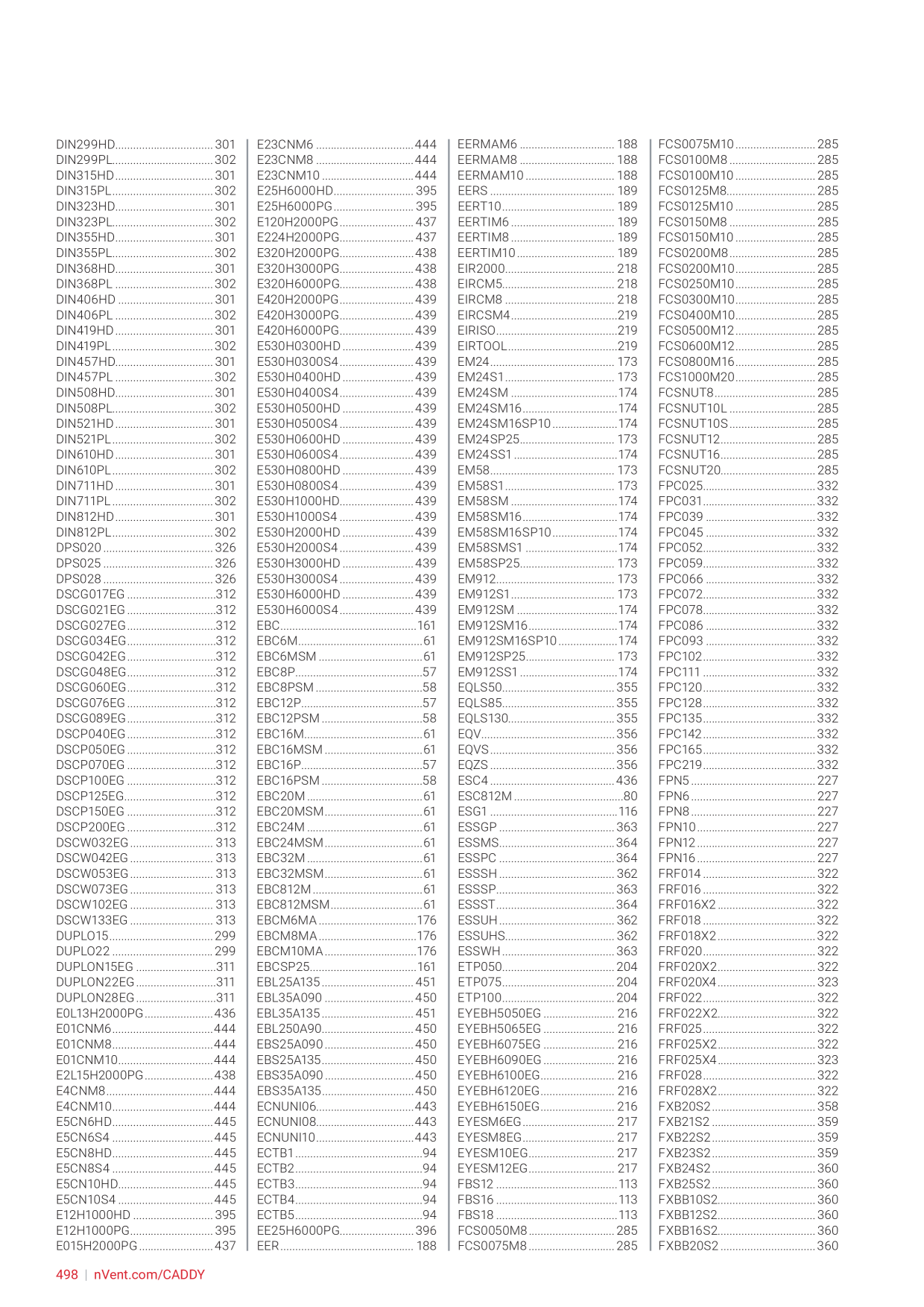 DIN299HD 301
DIN299PL 302
DIN315HD 301
DIN315PL 302
DIN323HD 301
DIN323PL 302
DIN355HD 301
DIN355PL 302
DIN368HD 301
DIN368PL 302
DIN406HD 301
DIN406PL 302
DIN419HD 301
DIN419PL 302
DIN457HD 301
DIN457PL 302
DIN508HD 301
DIN508PL 302
DIN521HD 301
DIN521PL 302
DIN610HD 301
DIN610PL 302
DIN711HD 301
DIN711PL 302
DIN812HD 301
DIN812PL 302
DPS020 326
DPS025 326
DPS028 326
DSCG017EG 312
DSCG021EG 312
DSCG027EG 312
DSCG034EG 312
DSCG042EG 312
DSCG048EG 312
DSCG060EG 312
DSCG076EG 312
DSCG089EG 312
DSCP040EG 312
DSCP050EG 312
DSCP070EG 312
DSCP100EG 312
DSCP125EG 312
DSCP150EG 312
DSCP200EG 312
DSCW032EG 313
DSCW042EG 313
DSCW053EG 313
DSCW073EG 313
DSCW102EG 313
DSCW133EG 313
DUPLO15 299
DUPLO22 299
DUPLON15EG 311
DUPLON22EG 311
DUPLON28EG 311
E0L13H2000PG 436
E01CNM6 444
E01CNM8 444
E01CNM10 444
E2L15H2000PG 438
E4CNM8 444
E4CNM10 444
E5CN6HD 445
E5CN6S4 445
E5CN8HD 445
E5CN8S4 445
E5CN10HD 445
E5CN10S4 445
E12H1000HD 395
E12H1000PG 395
E015H2000PG 437

E23CNM6 444
E23CNM8 444
E23CNM10 444
E25H6000HD 395
E25H6000PG 395
E120H2000PG 437
E224H2000PG 437
E320H2000PG 438
E320H3000PG 438
E320H6000PG 438
E420H2000PG 439
E420H3000PG 439
E420H6000PG 439
E530H0300HD 439
E530H0300S4 439
E530H0400HD 439
E530H0400S4 439
E530H0500HD 439
E530H0500S4 439
E530H0600HD 439
E530H0600S4 439
E530H0800HD 439
E530H0800S4 439
E530H1000HD 439
E530H1000S4 439
E530H2000HD 439
E530H2000S4 439
E530H3000HD 439
E530H3000S4 439
E530H6000HD 439
E530H6000S4 439
EBC 161
EBC6M 61
EBC6MSM 61
EBC8P 57
EBC8PSM 58
EBC12P 57
EBC12PSM 58
EBC16M 61
EBC16MSM 61
EBC16P 57
EBC16PSM 58
EBC20M 61
EBC20MSM 61
EBC24M 61
EBC24MSM 61
EBC32M 61
EBC32MSM 61
EBC812M 61
EBC812MSM 61
EBCM6MA 176
EBCM8MA 176
EBCM10MA 176
EBCSP25 161
EBL25A135 451
EBL35A090 450
EBL35A135 451
EBL250A90 450
EBS25A090 450
EBS25A135 450
EBS35A090 450
EBS35A135 450
ECNUNI06 443
ECNUNI08 443
ECNUNI10 443
ECTB1 94
ECTB2 94
ECTB3 94
ECTB4 94
ECTB5 94
EE25H6000PG 396
EER 188

EERMAM6 188
EERMAM8 188
EERMAM10 188
EERS 189
EERT10 189
EERTIM6 189
EERTIM8 189
EERTIM10 189
EIR2000 218
EIRCM5 218
EIRCM8 218
EIRCSM4 219
EIRISO 219
EIRTOOL 219
EM24 173
EM24S1 173
EM24SM 174
EM24SM16 174
EM24SM16SP10 174
EM24SP25 173
EM24SS1 174
EM58 173
EM58S1 173
EM58SM 174
EM58SM16 174
EM58SM16SP10 174
EM58SMS1 174
EM58SP25 173
EM912 173
EM912S1 173
EM912SM 174
EM912SM16 174
EM912SM16SP10 174
EM912SP25 173
EM912SS1 174
EQLS50 355
EQLS85 355
EQLS130 355
EQV 356
EQVS 356
EQZS 356
ESC4 436
ESC812M 80
ESG1 116
ESSGP 363
ESSMS 364
ESSPC 364
ESSSH 362
ESSSP 363
ESSST 364
ESSUH 362
ESSUHS 362
ESSWH 363
ETP050 204
ETP075 204
ETP100 204
EYEBH5050EG 216
EYEBH5065EG 216
EYEBH6075EG 216
EYEBH6090EG 216
EYEBH6100EG 216
EYEBH6120EG 216
EYEBH6150EG 216
EYESM6EG 217
EYESM8EG 217
EYESM10EG 217
EYESM12EG 217
FBS12 113
FBS16 113
FBS18 113
FCS0050M8 285
FCS0075M8 285

FCS0075M10 285
FCS0100M8 285
FCS0100M10 285
FCS0125M8 285
FCS0125M10 285
FCS0150M8 285
FCS0150M10 285
FCS0200M8 285
FCS0200M10 285
FCS0250M10 285
FCS0300M10 285
FCS0400M10 285
FCS0500M12 285
FCS0600M12 285
FCS0800M16 285
FCS1000M20 285
FCSNUT8 285
FCSNUT10L 285
FCSNUT10S 285
FCSNUT12 285
FCSNUT16 285
FCSNUT20 285
FPC025 332
FPC031 332
FPC039 332
FPC045 332
FPC052 332
FPC059 332
FPC066 332
FPC072 332
FPC078 332
FPC086 332
FPC093 332
FPC102 332
FPC111 332
FPC120 332
FPC128 332
FPC135 332
FPC142 332
FPC165 332
FPC219 332
FPN5 227
FPN6 227
FPN8 227
FPN10 227
FPN12 227
FPN16 227
FRF014 322
FRF016 322
FRF016X2 322
FRF018 322
FRF018X2 322
FRF020 322
FRF020X2 322
FRF020X4 323
FRF022 322
FRF022X2 322
FRF025 322
FRF025X2 322
FRF025X4 323
FRF028 322
FRF028X2 322
FXB20S2 358
FXB21S2 359
FXB22S2 359
FXB23S2 359
FXB24S2 360
FXB25S2 360
FXBB10S2 360
FXBB12S2 360
FXBB16S2 360
FXBB20S2 360

498 | nVent.com/CADDY